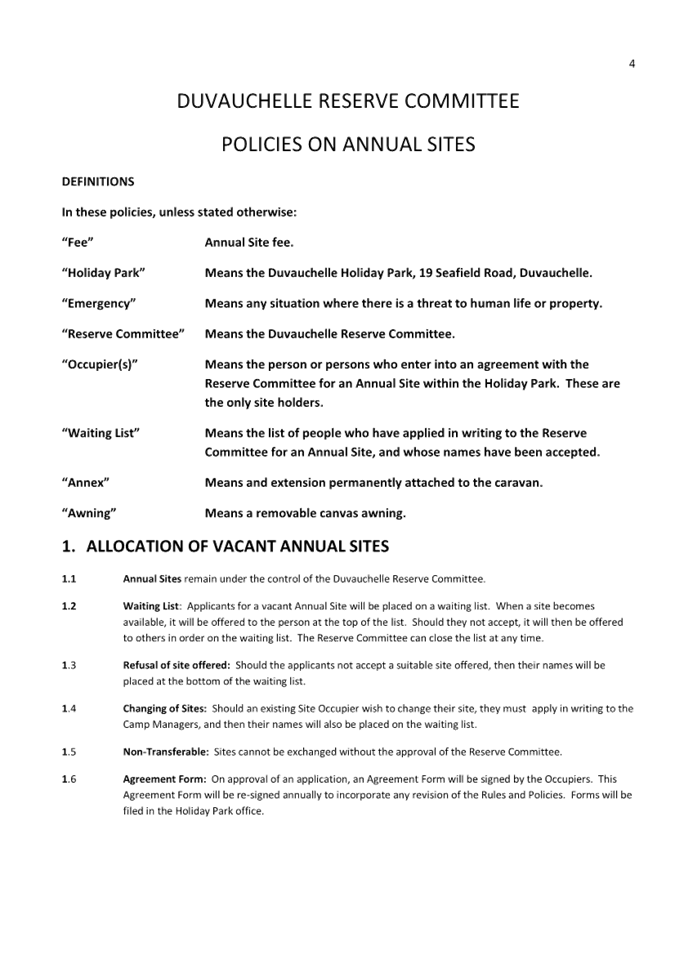 4

DUVAUCHELLE RESERVE COMMITTEE

POLICIES ON ANNUAL SITES

DEFINITIONS

In these policies, unless stated otherwise:

"Fee" Annual Site fee.

"Holiday Park" Means the Duvauchelle Holiday Park, 19 Seafield Road, Duvauchelle.

"Emergency" Means any situation where there is a threat to human life or property.

"Reserve Committee" Means the Duvauchelle Reserve Committee.

"Occupier(s)" Means the person or persons who enter into an agreement with the Reserve Committee for an Annual Site within the Holiday Park. These are the only site holders.

"Waiting List" Means the list of people who have applied in writing to the Reserve Committee for an Annual Site, and whose names have been accepted.

"Annex" Means and extension permanently attached to the caravan.

"Awning" Means a removable canvas awning.

1. ALLOCATION OF VACANT ANNUAL SITES

1.1 Annual Sites remain under the control of the Duvauchelle Reserve Committee.

1.2 Waiting List: Applicants for a vacant Annual Site will be placed on a waiting list. When a site becomes available, it will be offered to the person at the top of the list. Should they not accept, it will then be offered to others in order on the waiting list. The Reserve Committee can close the list at any time.

1.3 Refusal of site offered: Should the applicants not accept a suitable site offered, then their names will be placed at the bottom of the waiting list.

1.4 Changing of Sites: Should an existing Site Occupier wish to change their site, they must apply in writing to the Camp Managers, and then their names will also be placed on the waiting list.

1.5 Non-Transferable: Sites cannot be exchanged without the approval of the Reserve Committee.

1.6 Agreement Form: On approval of an application, an Agreement Form will be signed by the Occupiers. This Agreement Form will be re-signed annually to incorporate any revision of the Rules and Policies. Forms will be filed in the Holiday Park office.